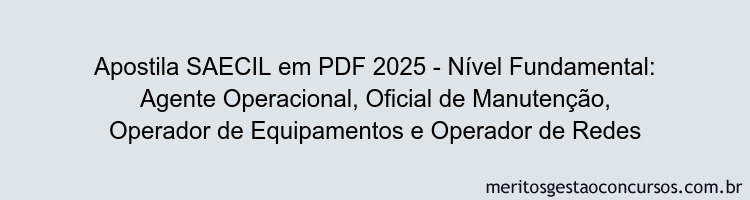 Apostila SAECIL em PDF 2025 - Nível Fundamental: Agente Operacional, Oficial de Manutenção, Operador de Equipamentos e Operador de Redes

meritosgestaoconcursos.com.br